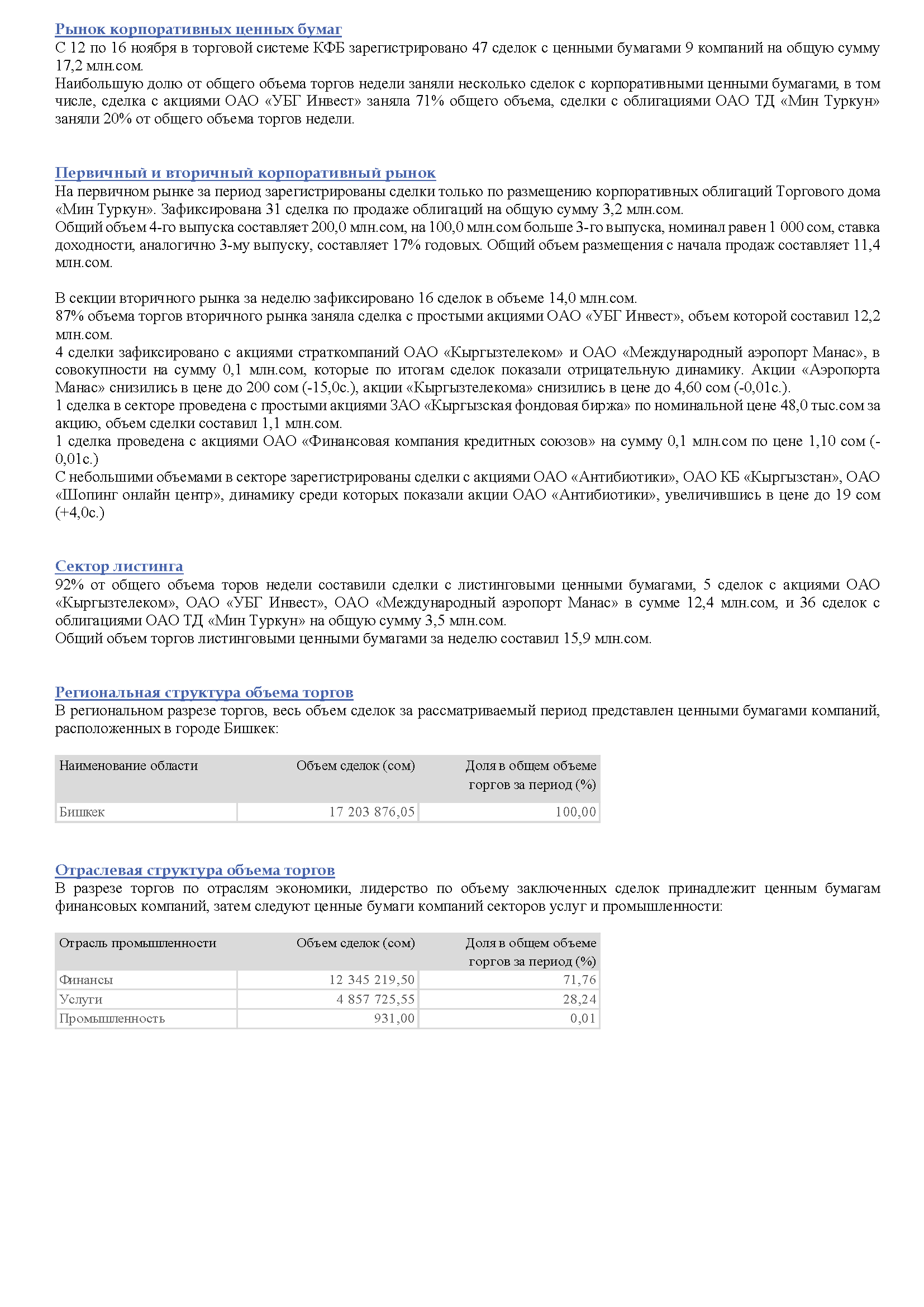 Рынок корпоративных ценных бумаг
С 12 по 16 ноября в торговой системе КФБ зарегистрировано 47 сделок с ценными бумагами 9 компаний на общую сумму 17,2 млн.сом.
Наибольшую долю от общего объема торгов недели заняли несколько сделок с корпоративными ценными бумагами, в том числе, сделка с акциями ОАО «УБГ Инвест» заняла 71% общего объема, сделки с облигациями ОАО ТД «Мин Туркун» заняли 20% от общего объема торгов недели.

Первичный и вторичный корпоративный рынок
На первичном рынке за период зарегистрированы сделки только по размещению корпоративных облигаций Торгового дома «Мин Туркун». Зафиксирована 31 сделка по продаже облигаций на общую сумму 3,2 млн.сом.
Общий объем 4-го выпуска составляет 200,0 млн.сом, на 100,0 млн.сом больше 3-го выпуска, номинал равен 1 000 сом, ставка доходности, аналогично 3-му выпуску, составляет 17% годовых. Общий объем размещения с начала продаж составляет 11,4 млн.сом.

В секции вторичного рынка за неделю зафиксировано 16 сделок в объеме 14,0 млн.сом.
87% объема торгов вторичного рынка заняла сделка с простыми акциями ОАО «УБГ Инвест», объем которой составил 12,2 млн.сом.
4 сделки зафиксировано с акциями страткомпаний ОАО «Кыргызтелеком» и ОАО «Международный аэропорт Манас», в совокупности на сумму 0,1 млн.сом, которые по итогам сделок показали отрицательную динамику. Акции «Аэропорта Манас» снизились в цене до 200 сом (-15,0с.), акции «Кыргызтелекома» снизились в цене до 4,60 сом (-0,01с.).
1 сделка в секторе проведена с простыми акциями ЗАО «Кыргызская фондовая биржа» по номинальной цене 48,0 тыс.сом за акцию, объем сделки составил 1,1 млн.сом.
1 сделка проведена с акциями ОАО «Финансовая компания кредитных союзов» на сумму 0,1 млн.сом по цене 1,10 сом (-0,01с.)
С небольшими объемами в секторе зарегистрированы сделки с акциями ОАО «Антибиотики», ОАО КБ «Кыргызстан», ОАО «Шопинг онлайн центр», динамику среди которых показали акции ОАО «Антибиотики», увеличившись в цене до 19 сом (+4,0с.)

Сектор листинга
92% от общего объема торов недели составили сделки с листинговыми ценными бумагами, 5 сделок с акциями ОАО «Кыргызтелеком», ОАО «УБГ Инвест», ОАО «Международный аэропорт Манас» в сумме 12,4 млн.сом, и 36 сделок с облигациями ОАО ТД «Мин Туркун» на общую сумму 3,5 млн.сом.
Общий объем торгов листинговыми ценными бумагами за неделю составил 15,9 млн.сом.

Региональная структура объема торгов
В региональном разрезе торгов, весь объем сделок за рассматриваемый период представлен ценными бумагами компаний, расположенных в городе Бишкек:

| Наименование области | Объем сделок (сом) | Доля в общем объеме торгов за период (%) |
|---|---|---|
| Бишкек | 17 203 876,05 | 100,00 |

Отраслевая структура объема торгов
В разрезе торгов по отраслям экономики, лидерство по объему заключенных сделок принадлежит ценным бумагам финансовых компаний, затем следуют ценные бумаги компаний секторов услуг и промышленности:

| Отрасль промышленности | Объем сделок (сом) | Доля в общем объеме торгов за период (%) |
|---|---|---|
| Финансы | 12 345 219,50 | 71,76 |
| Услуги | 4 857 725,55 | 28,24 |
| Промышленность | 931,00 | 0,01 |